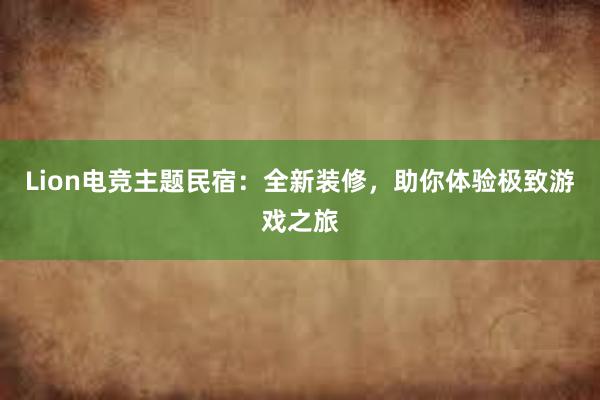 Lion电竞主题民宿：全新装修，助你体验极致游戏之旅